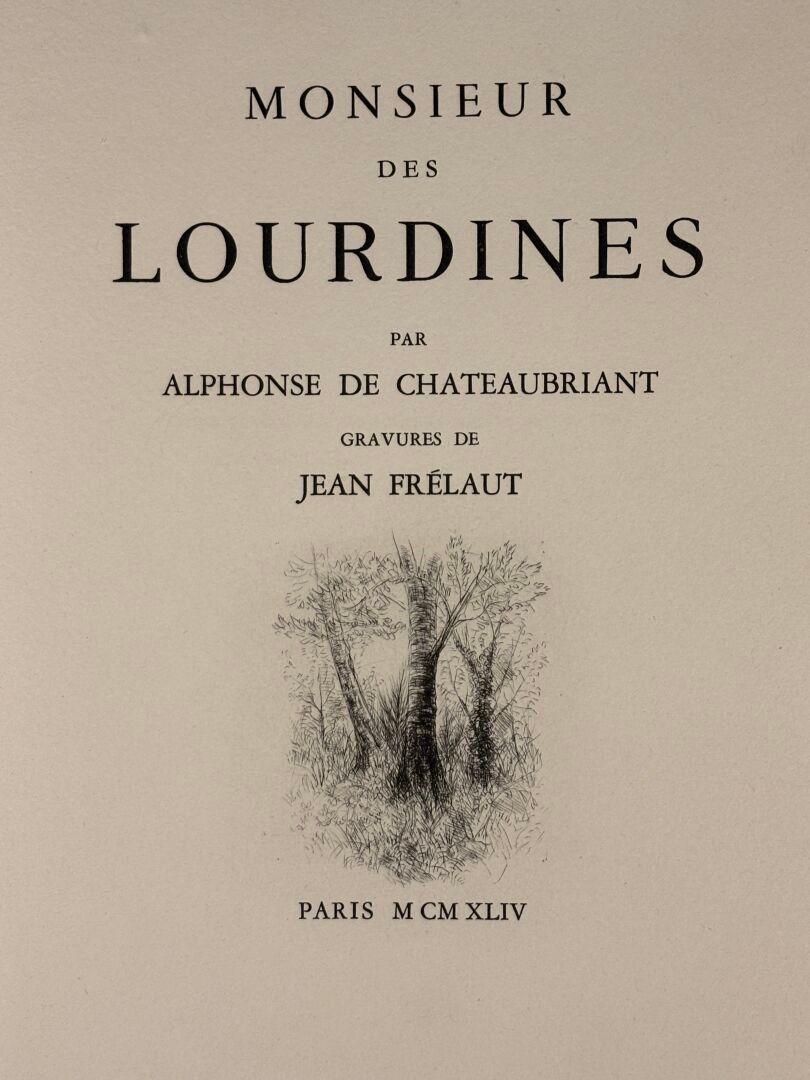 MONSIEUR

DES

LOURDINES

PAR

ALPHONSE DE CHATEAUBRIANT

GRAVURES DE

JEAN FRÉLAUT

PARIS MCMXLIV